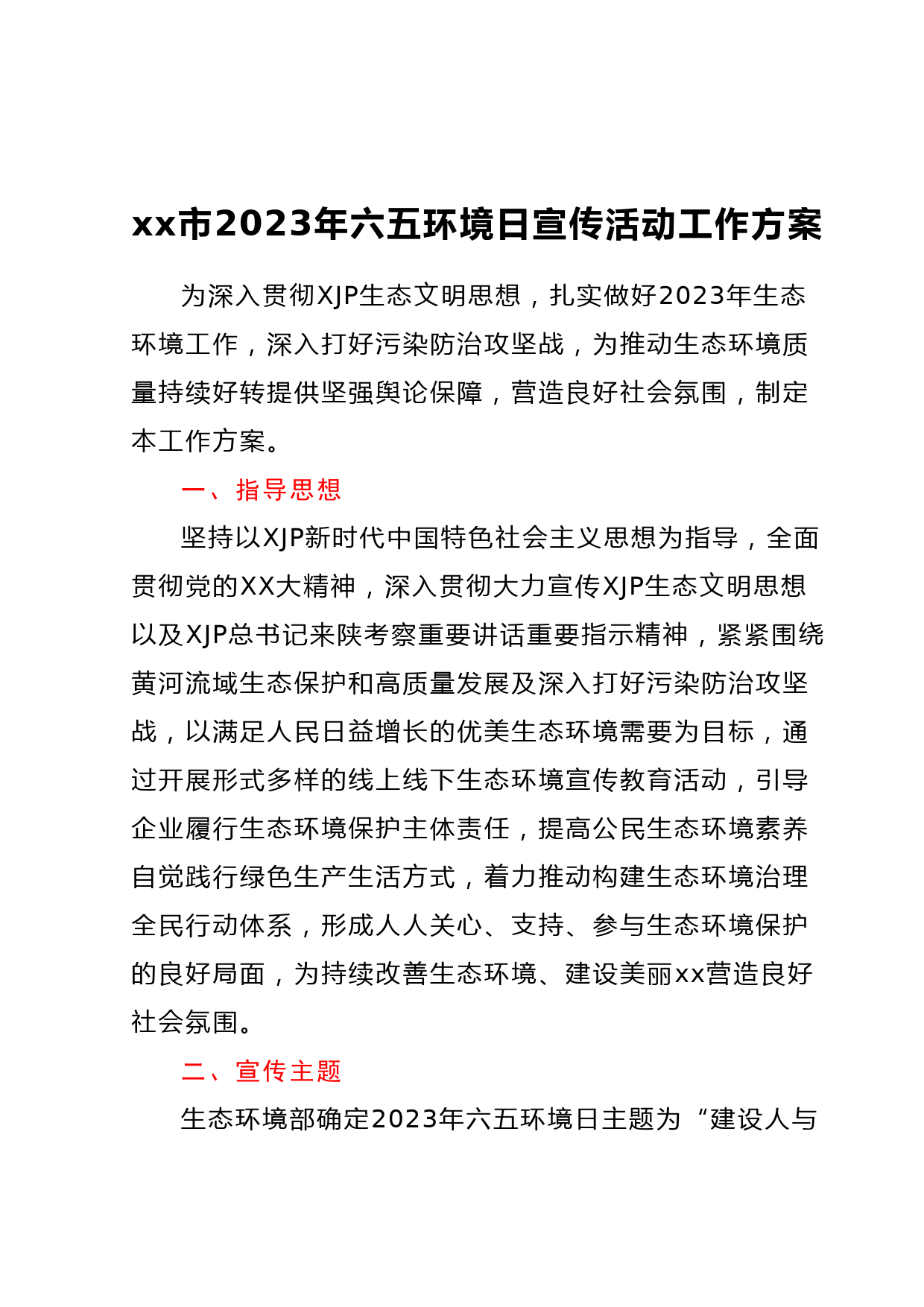 xx市2023年六五环境日宣传活动工作方案

为深入贯彻XJP生态文明思想，扎实做好2023年生态环境工作，深入打好污染防治攻坚战，为推动生态环境质量持续好转提供坚强舆论保障，营造良好社会氛围，制定本工作方案。

一、指导思想

坚持以XJP新时代中国特色社会主义思想为指导，全面贯彻党的XX大精神，深入贯彻大力宣传XJP生态文明思想以及XJP总书记来陕考察重要讲话重要指示精神，紧紧围绕黄河流域生态保护和高质量发展及深入打好污染防治攻坚战，以满足人民日益增长的优美生态环境需要为目标，通过开展形式多样的线上线下生态环境宣传教育活动，引导企业履行生态环境保护主体责任，提高公民生态环境素养自觉践行绿色生产生活方式，着力推动构建生态环境治理全民行动体系，形成人人关心、支持、参与生态环境保护的良好局面，为持续改善生态环境、建设美丽xx营造良好社会氛围。

二、宣传主题

生态环境部确定2023年六五环境日主题为“建设人与